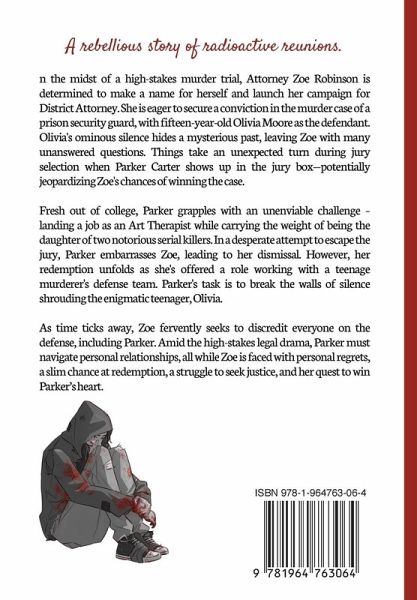 A rebellious story of radioactive reunions.

n the midst of a high-stakes murder trial, Attorney Zoe Robinson is determined to make a name for herself and launch her campaign for District Attorney. She is eager to secure a conviction in the murder case of a prison security guard, with fifteen-year-old Olivia Moore as the defendant. Olivia's ominous silence hides a mysterious past, leaving Zoe with many unanswered questions. Things take an unexpected turn during jury selection when Parker Carter shows up in the jury box—potentially jeopardizing Zoe's chances of winning the case.

Fresh out of college, Parker grapples with an unenviable challenge - landing a job as an Art Therapist while carrying the weight of being the daughter of two notorious serial killers. In a desperate attempt to escape the jury, Parker embarrasses Zoe, leading to her dismissal. However, her redemption unfolds as she's offered a role working with a teenage murderer's defense team. Parker's task is to break the walls of silence shrouding the enigmatic teenager, Olivia.

As time ticks away, Zoe fervently seeks to discredit everyone on the defense, including Parker. Amid the high-stakes legal drama, Parker must navigate personal relationships, all while Zoe is faced with personal regrets, a slim chance at redemption, a struggle to seek justice, and her quest to win Parker's heart.

ISBN 978-1-964763-06-4

9 781964 763064